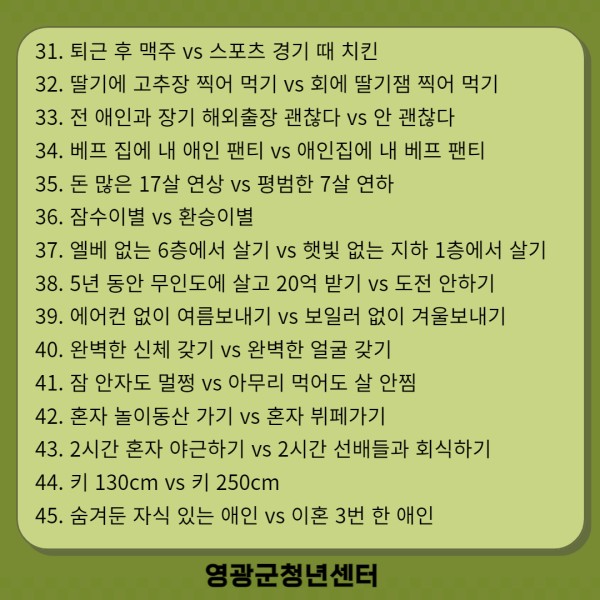 31. 퇴근 후 맥주 vs 스포츠 경기 때 치킨
32. 딸기에 고추장 찍어 먹기 vs 회에 딸기잼 찍어 먹기
33. 전 애인과 장기 해외출장 괜찮다 vs 안 괜찮다
34. 베프 집에 내 애인 팬티 vs 애인집에 내 베프 팬티
35. 돈 많은 17살 연상 vs 평범한 7살 연하
36. 잠수이별 vs 환승이별
37. 엘베 없는 6층에서 살기 vs 햇빛 없는 지하 1층에서 살기
38. 5년 동안 무인도에 살고 20억 받기 vs 도전 안하기
39. 에어컨 없이 여름보내기 vs 보일러 없이 겨울보내기
40. 완벽한 신체 갖기 vs 완벽한 얼굴 갖기
41. 잠 안자도 멀쩡 vs 아무리 먹어도 살 안찜
42. 혼자 놀이동산 가기 vs 혼자 뷔페가기
43. 2시간 혼자 야근하기 vs 2시간 선배들과 회식하기
44. 키 130cm vs 키 250cm
45. 숨겨둔 자식 있는 애인 vs 이혼 3번 한 애인

영광군청년센터